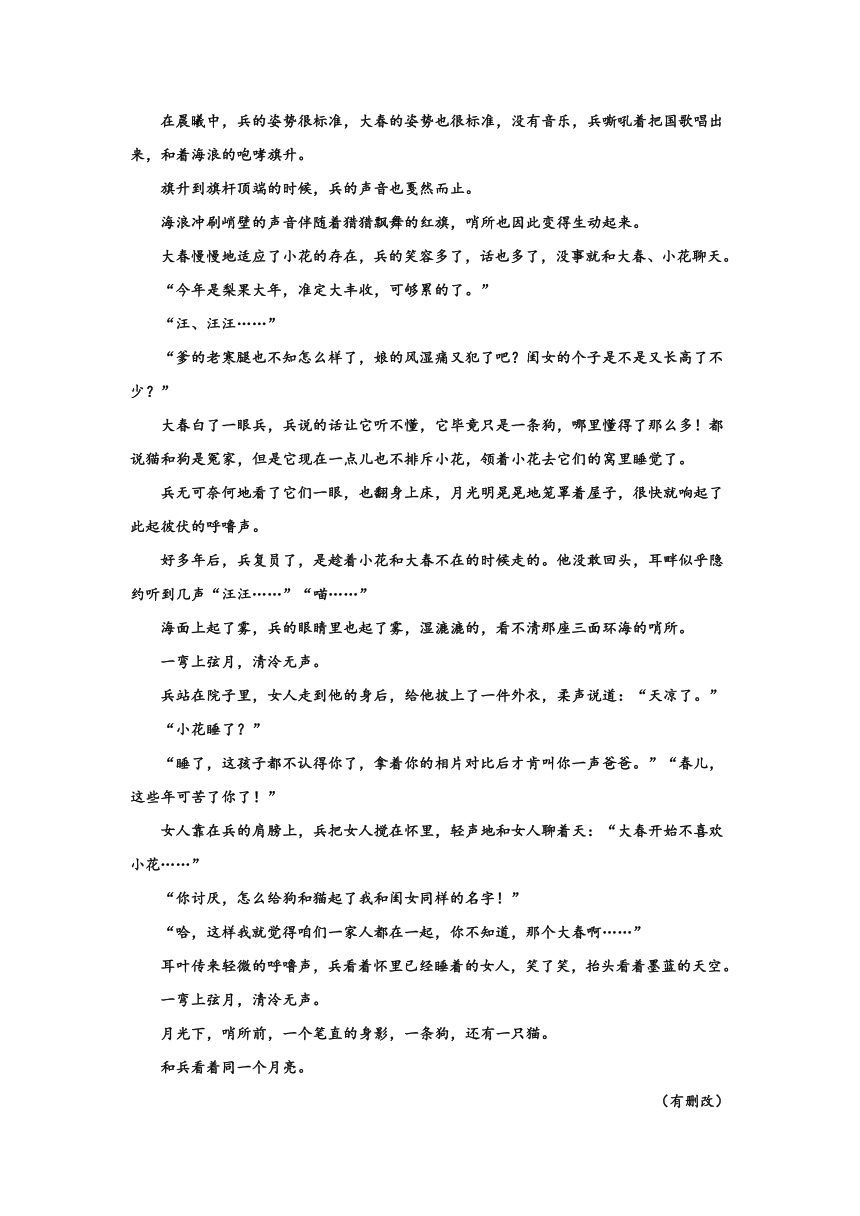 在晨曦中，兵的姿势很标准，大春的姿势也很标准，没有音乐，兵嘶吼着把国歌唱出来，和着海浪的咆哮旗升。

旗升到旗杆顶端的时候，兵的声音也戛然而止。

海浪冲刷峭壁的声音伴随着猎猎飘舞的红旗，哨所也因此变得生动起来。

大春慢慢地适应了小花的存在，兵的笑容多了，话也多了，没事就和大春、小花聊天。

“今年是梨果大年，准定大丰收，可够累的了。”

“汪、汪汪……”

“爹的老寒腿也不知怎么样了，娘的风湿痛又犯了吧？闺女的个子是不是又长高了不少？”

大春白了一眼兵，兵说的话让它听不懂，它毕竟只是一条狗，哪里懂得了那么多！都说猫和狗是冤家，但是它现在一点儿也不排斥小花，领着小花去它们的窝里睡觉了。

兵无可奈何地看了它们一眼，也翻身上床，月光明晃晃地笼罩着屋子，很快就响起了此起彼伏的呼噜声。

好多年后，兵复员了，是趁着小花和大春不在的时候走的。他没敢回头，耳畔似乎隐约听到几声“汪汪……”“喵……”

海面上起了雾，兵的眼睛里也起了雾，湿漉漉的，看不清那座三面环海的哨所。

一弯上弦月，清冷无声。

兵站在院子里，女人走到他的身后，给他披上了一件外衣，柔声说道：“天凉了。”

“小花睡了？”

“睡了，这孩子都不认得你了，拿着你的相片对比后才肯叫你一声爸爸。”“春儿，这些年可苦了你了！”

女人靠在兵的肩膀上，兵把女人揽在怀里，轻声地和女人聊着天：“大春开始不喜欢小花……”

“你讨厌，怎么给狗和猫起了我和闺女同样的名字！”

“哈，这样我就觉得咱们一家人都在一起，你不知道，那个大春啊……”

耳叶传来轻微的呼噜声，兵看着怀里已经睡着的女人，笑了笑，抬头看着墨蓝的天空。

一弯上弦月，清冷无声。

月光下，哨所前，一个笔直的身影，一条狗，还有一只猫。

和兵看着同一个月亮。

（有删改）